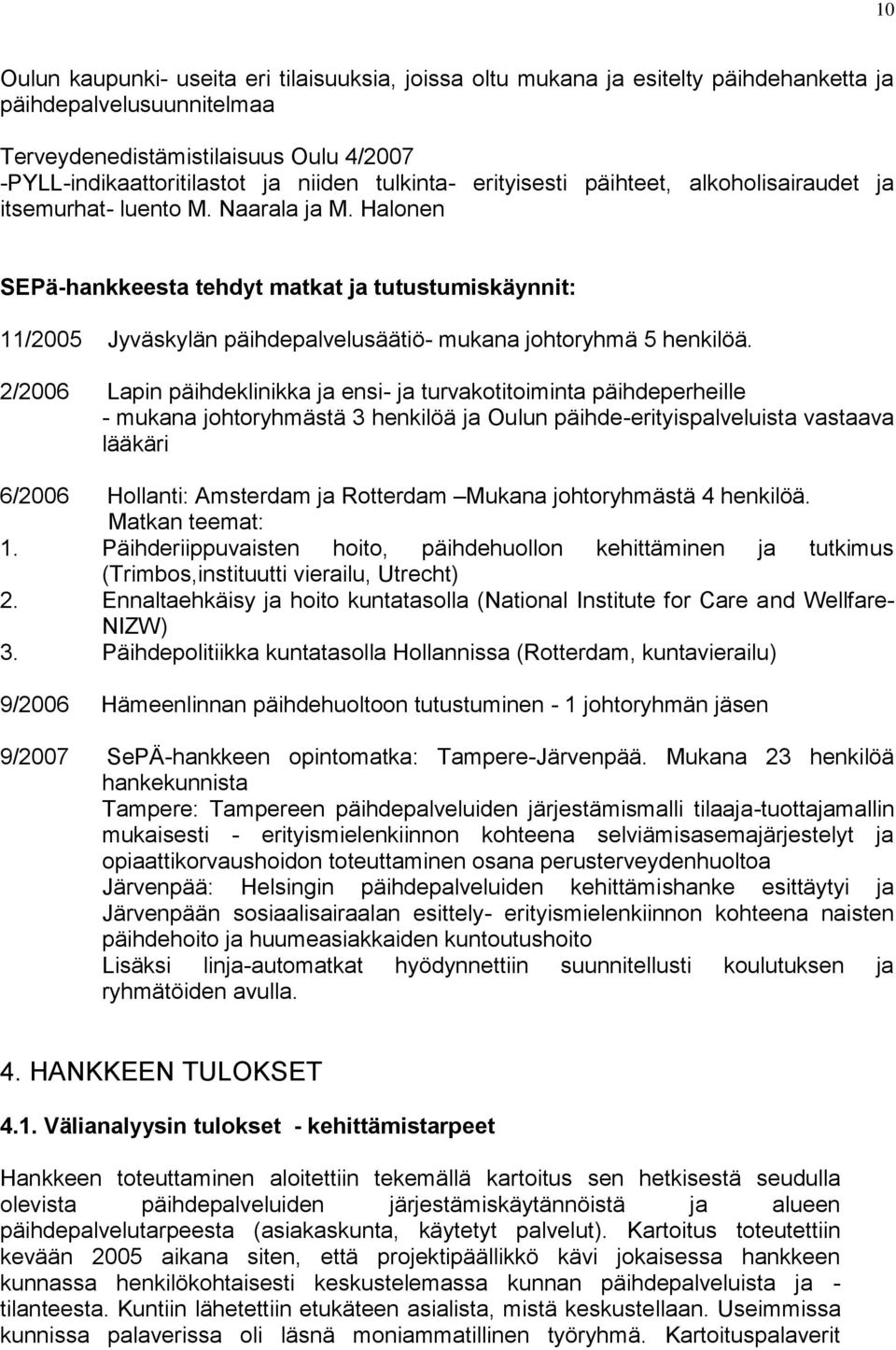 10

Oulun kaupunki- useita eri tilaisuuksia, joissa oltu mukana ja esitelty päihdehanketta ja päihdepalvelusuunnitelmaa

Terveydenedistämistilaisuus Oulu 4/2007
-PYLL-indikaattoritilastot ja niiden tulkinta- erityisesti päihteet, alkoholisairaudet ja itsemurhat- luento M. Naarala ja M. Halonen

SEPä-hankkeesta tehdyt matkat ja tutustumiskäynnit:

11/2005 Jyväskylän päihdepalvelusäätiö- mukana johtoryhmä 5 henkilöä.

2/2006 Lapin päihdeklinikka ja ensi- ja turvakotitoiminta päihdeperheille - mukana johtoryhmästä 3 henkilöä ja Oulun päihde-erityispalveluista vastaava lääkäri

6/2006 Hollanti: Amsterdam ja Rotterdam –Mukana johtoryhmästä 4 henkilöä.
Matkan teemat:
1. Päihderiippuvaisten hoito, päihdehuollon kehittäminen ja tutkimus (Trimbos,instituutti vierailu, Utrecht)
2. Ennaltaehkäisy ja hoito kuntatasolla (National Institute for Care and Wellfare-NIZW)
3. Päihdepolitiikka kuntatasolla Hollannissa (Rotterdam, kuntavierailu)

9/2006 Hämeenlinnan päihdehuoltoon tutustuminen - 1 johtoryhmän jäsen

9/2007 SePÄ-hankkeen opintomatka: Tampere-Järvenpää. Mukana 23 henkilöä hankekunnista
Tampere: Tampereen päihdepalveluiden järjestämismalli tilaaja-tuottajamallin mukaisesti - erityismielenkiinnon kohteena selviämisasemajärjestelyt ja opiaattikorvaushoidon toteuttaminen osana perusterveydenhuoltoa
Järvenpää: Helsingin päihdepalveluiden kehittämishanke esittäytyi ja Järvenpään sosiaalisairaalan esittely- erityismielenkiinnon kohteena naisten päihdehoito ja huumeasiakkaiden kuntoutushoito
Lisäksi linja-automatkat hyödynnettiin suunnitellusti koulutuksen ja ryhmätöiden avulla.

4. HANKKEEN TULOKSET

4.1. Välianalyysin tulokset - kehittämistarpeet

Hankkeen toteuttaminen aloitettiin tekemällä kartoitus sen hetkisestä seudulla olevista päihdepalveluiden järjestämiskäytännöistä ja alueen päihdepalvelutarpeesta (asiakaskunta, käytetyt palvelut). Kartoitus toteutettiin kevään 2005 aikana siten, että projektipäällikkö kävi jokaisessa hankkeen kunnassa henkilökohtaisesti keskustelemassa kunnan päihdepalveluista ja -tilanteesta. Kuntiin lähetettiin etukäteen asialista, mistä keskustellaan. Useimmissa kunnissa palaverissa oli läsnä moniammatillinen työryhmä. Kartoituspalaverit